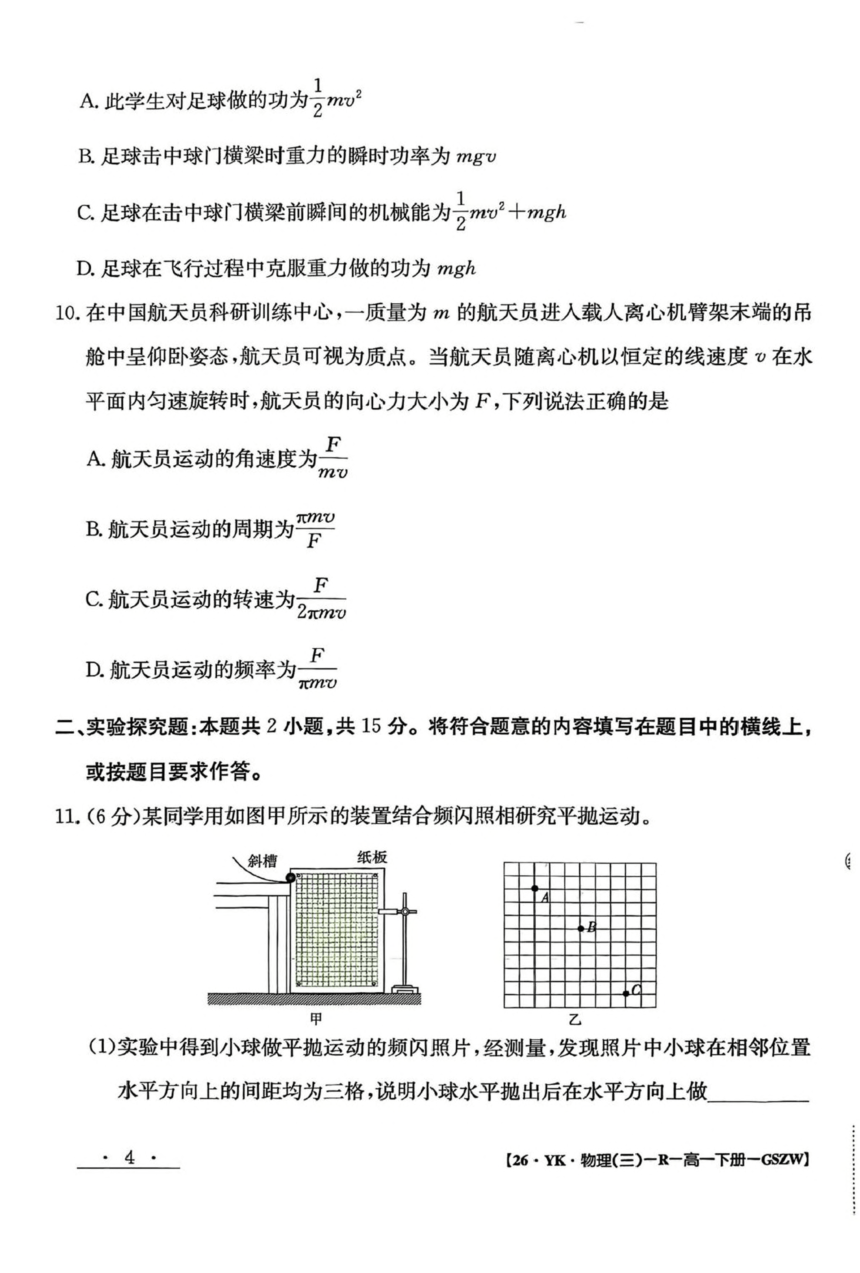 A. 此学生对足球做的功为$\frac{1}{2}mv^2$

B. 足球击中球门横梁时重力的瞬时功率为 $mgv$

C. 足球在击中球门横梁前瞬间的机械能为$\frac{1}{2}mv^2+mgh$

D. 足球在飞行过程中克服重力做的功为 $mgh$

10. 在中国航天员科研训练中心，一质量为 $m$ 的航天员进入载人离心机臂架末端的吊舱中呈仰卧姿态，航天员可视为质点。当航天员随离心机以恒定的线速度 $v$ 在水平面内匀速旋转时，航天员的向心力大小为 $F$，下列说法正确的是

A. 航天员运动的角速度为$\frac{F}{mv}$

B. 航天员运动的周期为$\frac{\pi mv}{F}$

C. 航天员运动的转速为$\frac{F}{2\pi mv}$

D. 航天员运动的频率为$\frac{F}{\pi mv}$

二、实验探究题：本题共 2 小题，共 15 分。将符合题意的内容填写在题目中的横线上，或按题目要求作答。

11. (6 分)某同学用如图甲所示的装置结合频闪照相研究平抛运动。

斜槽 纸板

甲

A B C

乙

(1)实验中得到小球做平抛运动的频闪照片，经测量，发现照片中小球在相邻位置水平方向上的间距均为三格，说明小球水平抛出后在水平方向上做________

· 4 ·

【26 · YK · 物理(三)—R—高一下册—GSZW】